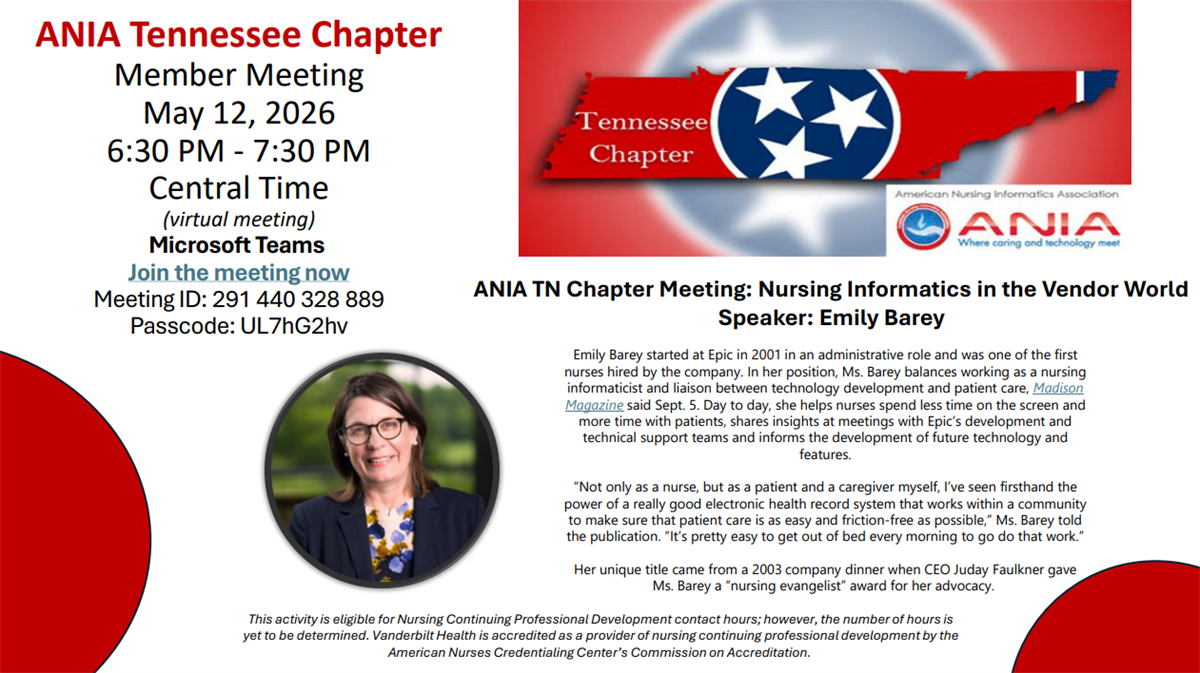 ANIA Tennessee Chapter
Member Meeting
May 12, 2026
6:30 PM - 7:30 PM
Central Time
(virtual meeting)
Microsoft Teams
Join the meeting now
Meeting ID: 291 440 328 889
Passcode: UL7hG2hv

Tennessee Chapter

American Nursing Informatics Association
ANIA
Where caring and technology meet

ANIA TN Chapter Meeting: Nursing Informatics in the Vendor World
Speaker: Emily Barey

Emily Barey started at Epic in 2001 in an administrative role and was one of the first nurses hired by the company. In her position, Ms. Barey balances working as a nursing informaticist and liaison between technology development and patient care, Madison Magazine said Sept. 5. Day to day, she helps nurses spend less time on the screen and more time with patients, shares insights at meetings with Epic's development and technical support teams and informs the development of future technology and features.

"Not only as a nurse, but as a patient and a caregiver myself, I've seen firsthand the power of a really good electronic health record system that works within a community to make sure that patient care is as easy and friction-free as possible," Ms. Barey told the publication. "It's pretty easy to get out of bed every morning to go do that work."

Her unique title came from a 2003 company dinner when CEO Juday Faulkner gave Ms. Barey a "nursing evangelist" award for her advocacy.

This activity is eligible for Nursing Continuing Professional Development contact hours; however, the number of hours is yet to be determined. Vanderbilt Health is accredited as a provider of nursing continuing professional development by the American Nurses Credentialing Center's Commission on Accreditation.